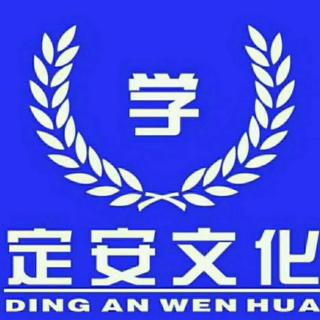 学

定安文化

DING AN WEN HUA